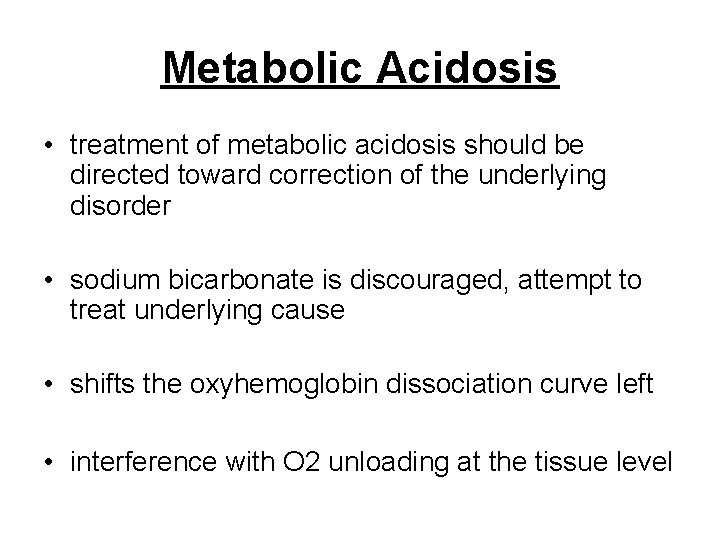 Metabolic Acidosis

• treatment of metabolic acidosis should be directed toward correction of the underlying disorder

• sodium bicarbonate is discouraged, attempt to treat underlying cause

• shifts the oxyhemoglobin dissociation curve left

• interference with O2 unloading at the tissue level